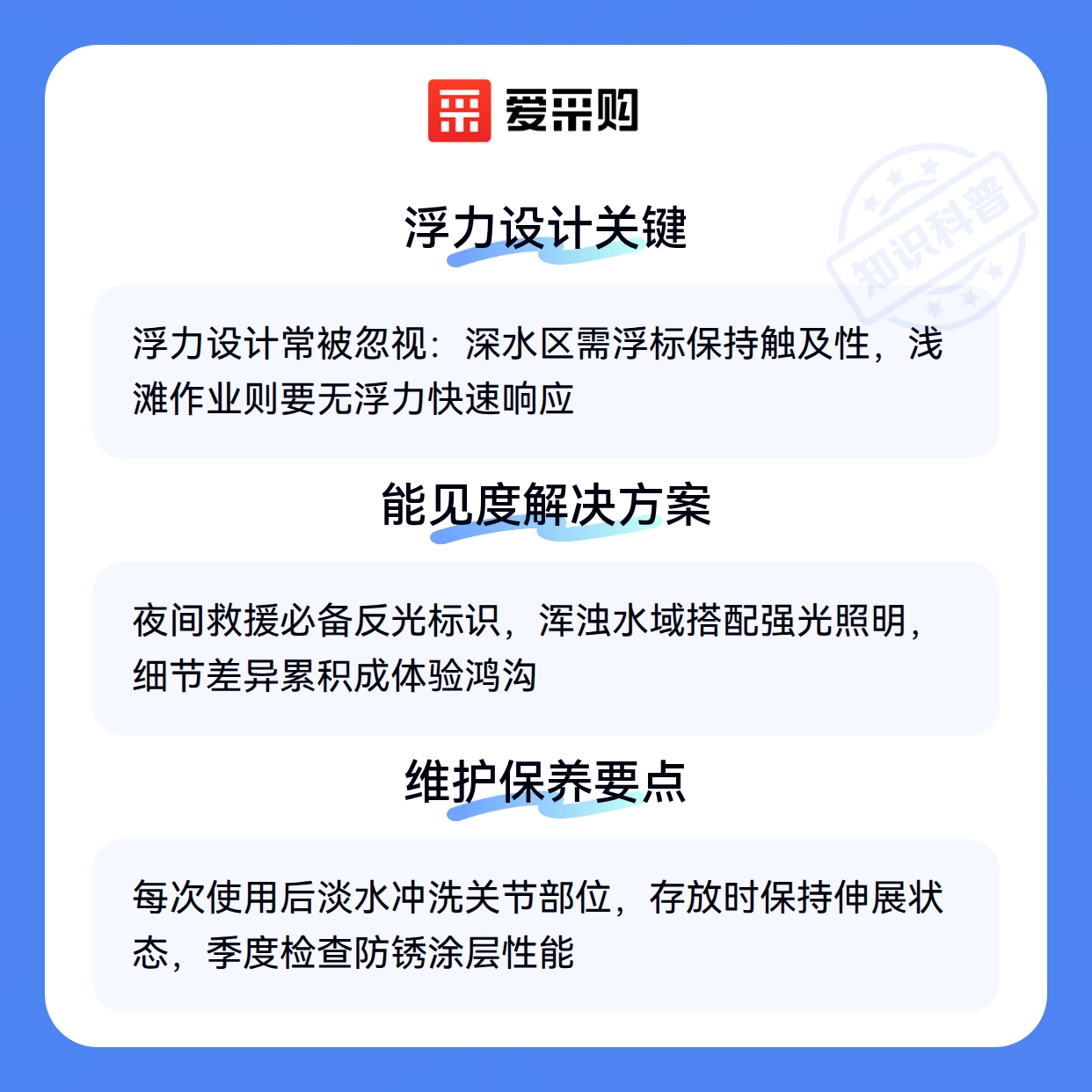 爱采购

浮力设计关键

浮力设计常被忽视：深水区需浮标保持触及性，浅滩作业则要无浮力快速响应

能见度解决方案

夜间救援必备反光标识，浑浊水域搭配强光照明，细节差异累积成体验鸿沟

维护保养要点

每次使用后淡水冲洗关节部位，存放时保持伸展状态，季度检查防锈涂层性能

知识科普